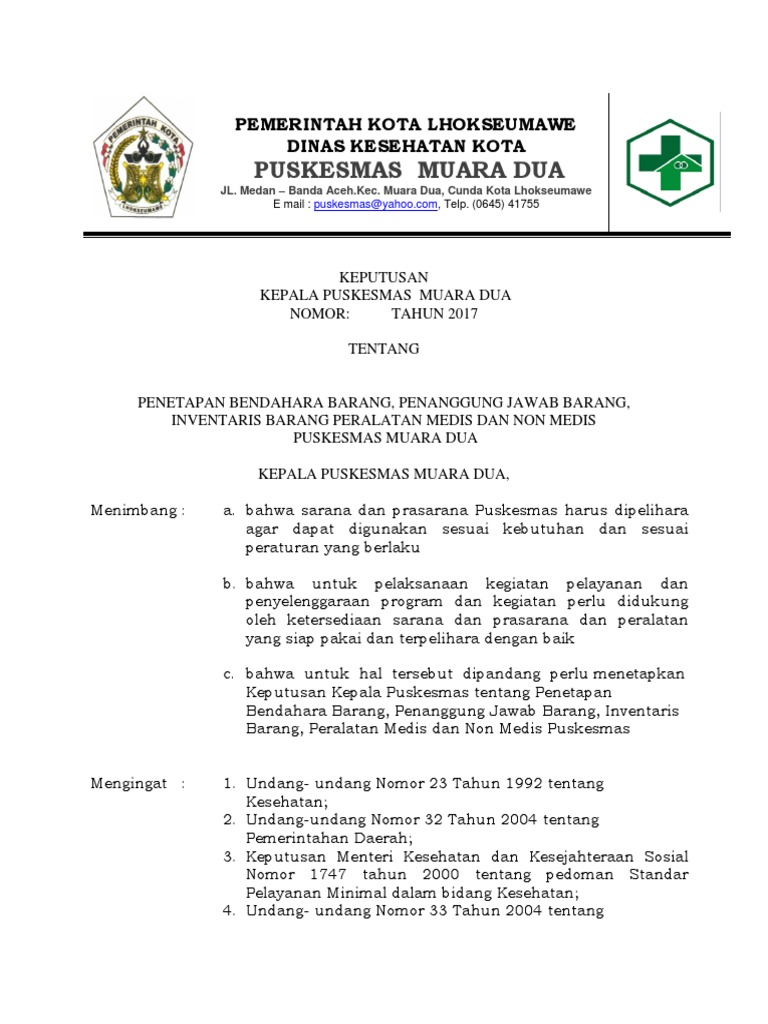 PEMERINTAH KOTA
LHOKSEUMAWE

PEMERINTAH KOTA LHOKSEUMAWE
DINAS KESEHATAN KOTA
PUSKESMAS MUARA DUA
JL. Medan – Banda Aceh.Kec. Muara Dua, Cunda Kota Lhokseumawe
E mail : puskesmas@yahoo.com, Telp. (0645) 41755

KEPUTUSAN
KEPALA PUSKESMAS MUARA DUA
NOMOR: TAHUN 2017

TENTANG

PENETAPAN BENDAHARA BARANG, PENANGGUNG JAWAB BARANG, INVENTARIS BARANG PERALATAN MEDIS DAN NON MEDIS PUSKESMAS MUARA DUA

KEPALA PUSKESMAS MUARA DUA,

Menimbang : a. bahwa sarana dan prasarana Puskesmas harus dipelihara agar dapat digunakan sesuai kebutuhan dan sesuai peraturan yang berlaku

b. bahwa untuk pelaksanaan kegiatan pelayanan dan penyelenggaraan program dan kegiatan perlu didukung oleh ketersediaan sarana dan prasarana dan peralatan yang siap pakai dan terpelihara dengan baik

c. bahwa untuk hal tersebut dipandang perlu menetapkan Keputusan Kepala Puskesmas tentang Penetapan Bendahara Barang, Penanggung Jawab Barang, Inventaris Barang, Peralatan Medis dan Non Medis Puskesmas

Mengingat : 1. Undang- undang Nomor 23 Tahun 1992 tentang Kesehatan;
2. Undang-undang Nomor 32 Tahun 2004 tentang Pemerintahan Daerah;
3. Keputusan Menteri Kesehatan dan Kesejahteraan Sosial Nomor 1747 tahun 2000 tentang pedoman Standar Pelayanan Minimal dalam bidang Kesehatan;
4. Undang- undang Nomor 33 Tahun 2004 tentang